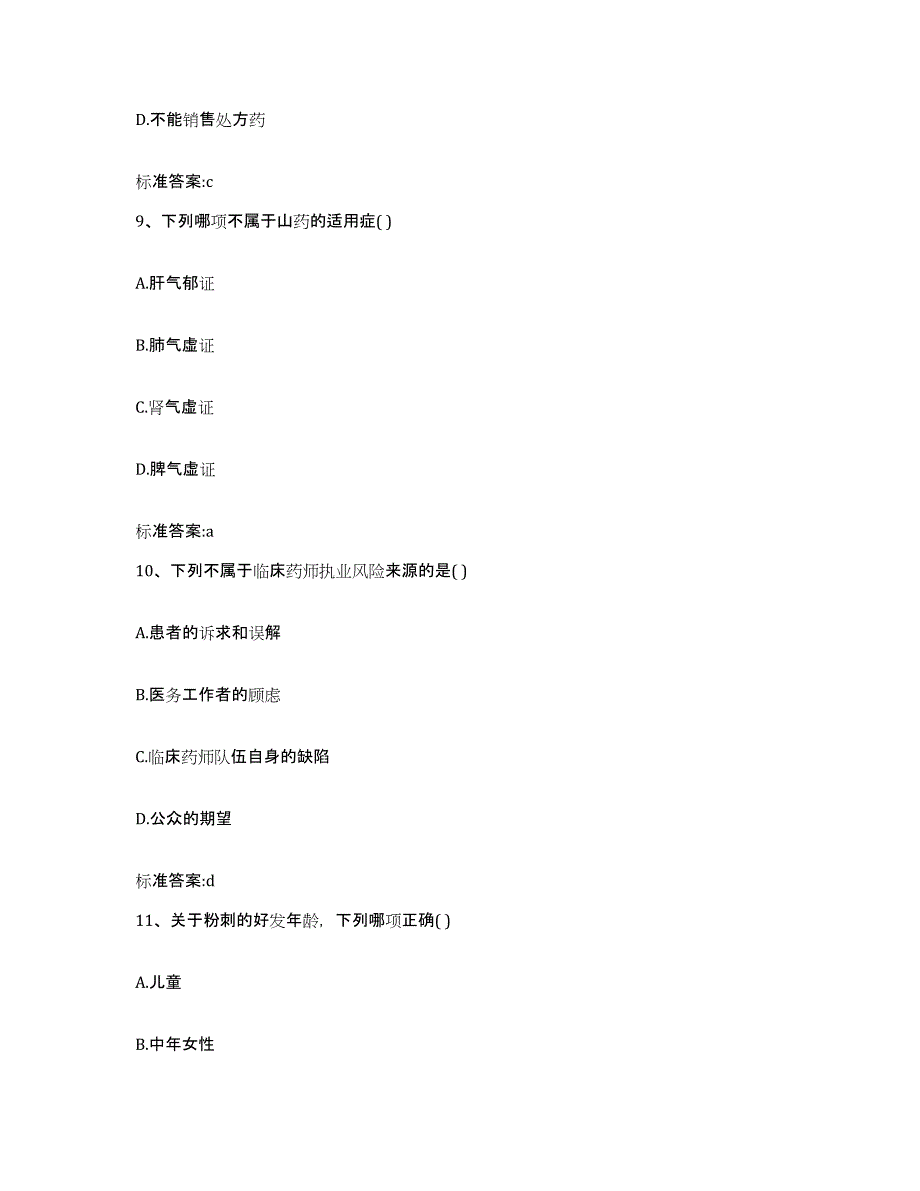 D.不能销售处方药

标准答案:c

9、下列哪项不属于山药的适用症( )

A.肝气郁证

B.肺气虚证

C.肾气虚证

D.脾气虚证

标准答案:a

10、下列不属于临床药师执业风险来源的是( )

A.患者的诉求和误解

B.医务工作者的顾虑

C.临床药师队伍自身的缺陷

D.公众的期望

标准答案:d

11、关于粉刺的好发年龄，下列哪项正确( )

A.儿童

B.中年女性